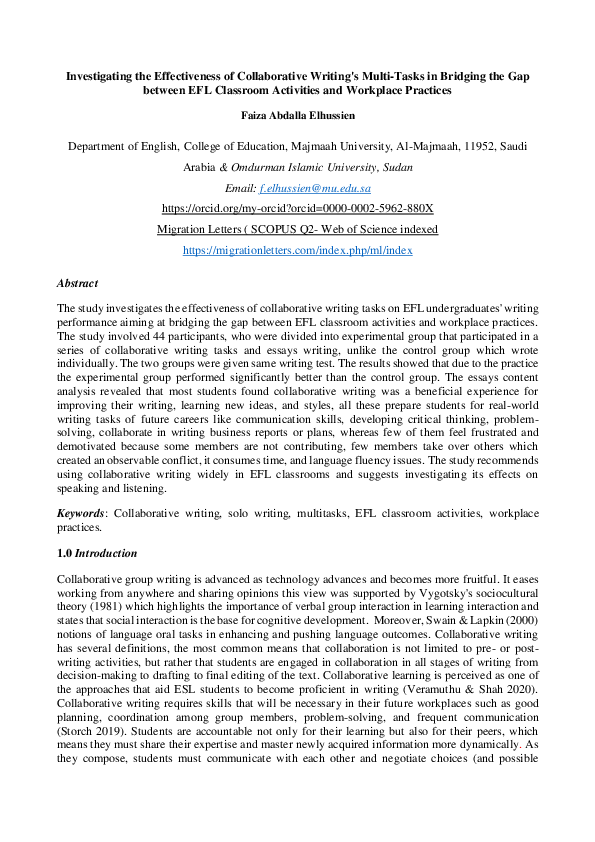 Investigating the Effectiveness of Collaborative Writing's Multi-Tasks in Bridging the Gap between EFL Classroom Activities and Workplace Practices

Faiza Abdalla Elhussien

Department of English, College of Education, Majmaah University, Al-Majmaah, 11952, Saudi Arabia & Omdurman Islamic University, Sudan

Email: f.elhussien@mu.edu.sa

https://orcid.org/my-orcid?orcid=0000-0002-5962-880X

Migration Letters ( SCOPUS Q2- Web of Science indexed

https://migrationletters.com/index.php/ml/index

Abstract

The study investigates the effectiveness of collaborative writing tasks on EFL undergraduates' writing performance aiming at bridging the gap between EFL classroom activities and workplace practices. The study involved 44 participants, who were divided into experimental group that participated in a series of collaborative writing tasks and essays writing, unlike the control group which wrote individually. The two groups were given same writing test. The results showed that due to the practice the experimental group performed significantly better than the control group. The essays content analysis revealed that most students found collaborative writing was a beneficial experience for improving their writing, learning new ideas, and styles, all these prepare students for real-world writing tasks of future careers like communication skills, developing critical thinking, problem-solving, collaborate in writing business reports or plans, whereas few of them feel frustrated and demotivated because some members are not contributing, few members take over others which created an observable conflict, it consumes time, and language fluency issues. The study recommends using collaborative writing widely in EFL classrooms and suggests investigating its effects on speaking and listening.

Keywords: Collaborative writing, solo writing, multitasks, EFL classroom activities, workplace practices.

1.0 Introduction

Collaborative group writing is advanced as technology advances and becomes more fruitful. It eases working from anywhere and sharing opinions this view was supported by Vygotsky's sociocultural theory (1981) which highlights the importance of verbal group interaction in learning interaction and states that social interaction is the base for cognitive development. Moreover, Swain & Lapkin (2000) notions of language oral tasks in enhancing and pushing language outcomes. Collaborative writing has several definitions, the most common means that collaboration is not limited to pre- or post-writing activities, but rather that students are engaged in collaboration in all stages of writing from decision-making to drafting to final editing of the text. Collaborative learning is perceived as one of the approaches that aid ESL students to become proficient in writing (Veramuthu & Shah 2020). Collaborative writing requires skills that will be necessary in their future workplaces such as good planning, coordination among group members, problem-solving, and frequent communication (Storch 2019). Students are accountable not only for their learning but also for their peers, which means they must share their expertise and master newly acquired information more dynamically. As they compose, students must communicate with each other and negotiate choices (and possible